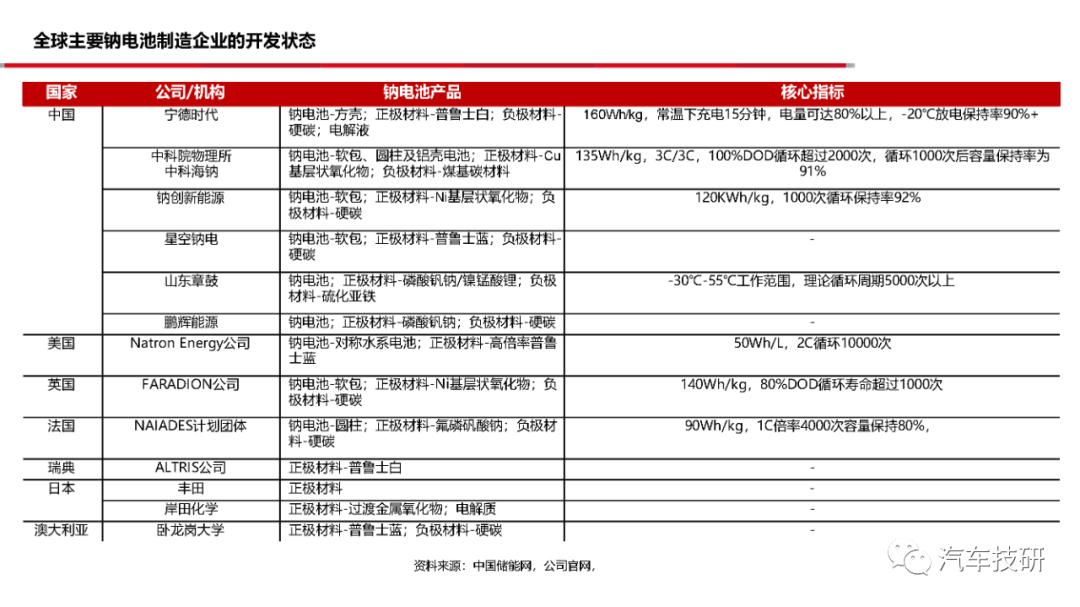 全球主要钠电池制造企业的开发状态

| 国家 | 公司/机构 | 钠电池产品 | 核心指标 |
|---|---|---|---|
| 中国 | 宁德时代 | 钠电池-方壳；正极材料-普鲁士白；负极材料-硬碳；电解液 | 160Wh/kg，常温下充电15分钟，电量可达80%以上，-20℃放电保持率90%+ |
| | 中科院物理所 中科海钠 | 钠电池-软包、圆柱及铝壳电池；正极材料-Cu基层状氧化物；负极材料-煤基碳材料 | 135Wh/kg，3C/3C，100%DOD循环超过2000次，循环1000次后容量保持率为91% |
| | 钠创新能源 | 钠电池-软包；正极材料-Ni基层状氧化物；负极材料-硬碳 | 120KWh/kg，1000次循环保持率92% |
| | 星空钠电 | 钠电池-软包；正极材料-普鲁士蓝；负极材料-硬碳 | - |
| | 山东章鼓 | 钠电池；正极材料-磷酸钒钠/镍锰酸锂；负极材料-硫化亚铁 | -30℃-55℃工作范围，理论循环周期5000次以上 |
| | 鹏辉能源 | 钠电池；正极材料-磷酸钒钠；负极材料-硬碳 | - |
| 美国 | Natron Energy公司 | 钠电池-对称水系电池；正极材料-高倍率普鲁士蓝 | 50Wh/L，2C循环10000次 |
| 英国 | FARADION公司 | 钠电池-软包；正极材料-Ni基层状氧化物；负极材料-硬碳 | 140Wh/kg，80%DOD循环寿命超过1000次 |
| 法国 | NAIADES计划团体 | 钠电池-圆柱；正极材料-氟磷钒酸钠；负极材料-硬碳 | 90Wh/kg，1C倍率4000次容量保持80%， |
| 瑞典 | ALTRIS公司 | 正极材料-普鲁士白 | - |
| 日本 | 丰田 | 正极材料 | - |
| | 岸田化学 | 正极材料-过渡金属氧化物；电解质 | - |
| 澳大利亚 | 卧龙岗大学 | 正极材料-普鲁士蓝；负极材料-硬碳 | - |

资料来源：中国储能网，公司官网，

汽车技研